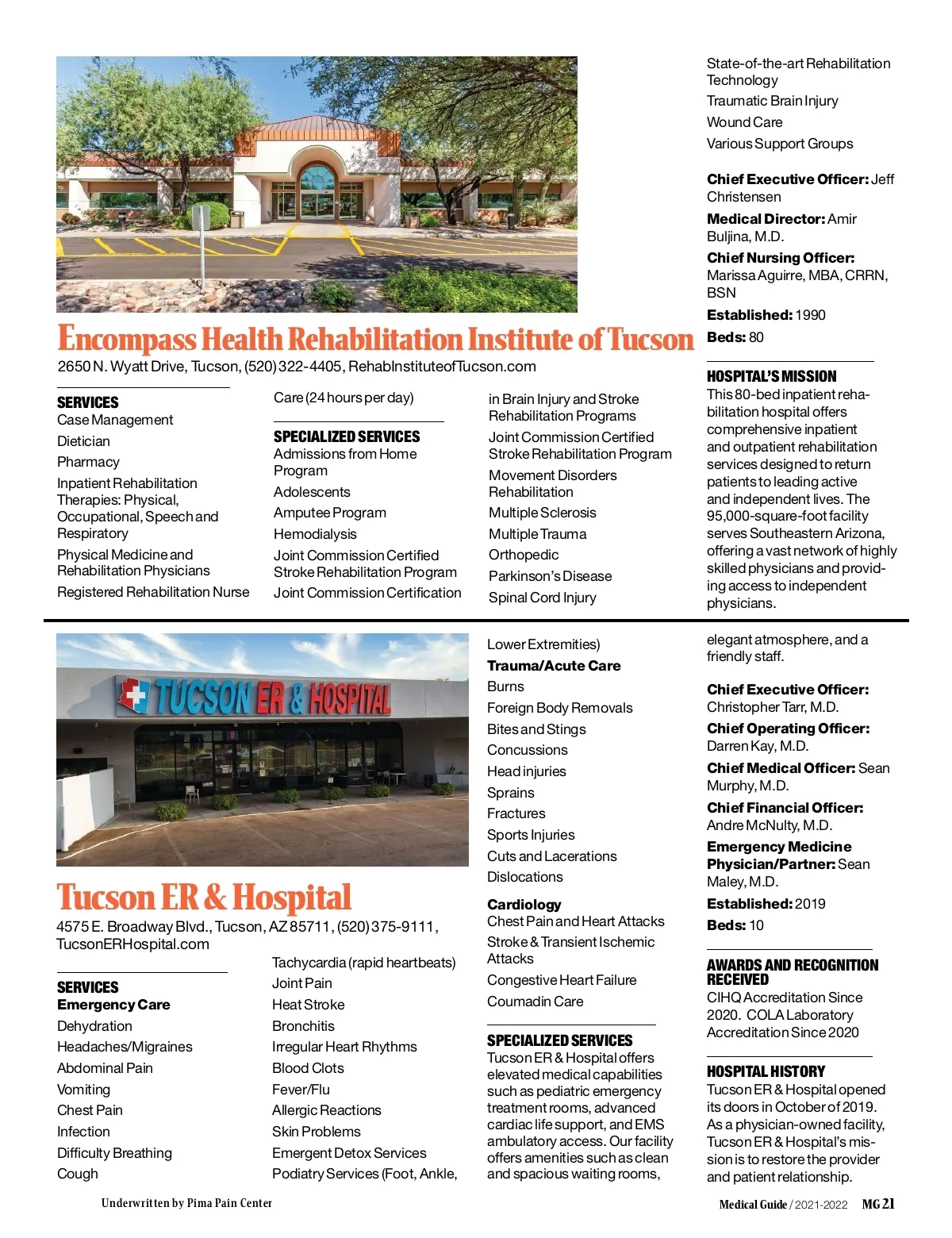 Encompass Health Rehabilitation Institute of Tucson

2650 N. Wyatt Drive, Tucson, (520) 322-4405, RehabInstituteofTucson.com

SERVICES
Case Management
Dietician
Pharmacy
Inpatient Rehabilitation Therapies: Physical, Occupational, Speech and Respiratory
Physical Medicine and Rehabilitation Physicians
Registered Rehabilitation Nurse Care (24 hours per day)

SPECIALIZED SERVICES
Admissions from Home Program
Adolescents
Amputee Program
Hemodialysis
Joint Commission Certified Stroke Rehabilitation Program
Joint Commission Certification in Brain Injury and Stroke Rehabilitation Programs
Joint Commission Certified Stroke Rehabilitation Program
Movement Disorders Rehabilitation
Multiple Sclerosis
Multiple Trauma
Orthopedic
Parkinson's Disease
Spinal Cord Injury
State-of-the-art Rehabilitation Technology
Traumatic Brain Injury
Wound Care
Various Support Groups

Chief Executive Officer: Jeff Christensen
Medical Director: Amir Buljina, M.D.
Chief Nursing Officer: Marissa Aguirre, MBA, CRRN, BSN
Established: 1990
Beds: 80

HOSPITAL'S MISSION
This 80-bed inpatient rehabilitation hospital offers comprehensive inpatient and outpatient rehabilitation services designed to return patients to leading active and independent lives. The 95,000-square-foot facility serves Southeastern Arizona, offering a vast network of highly skilled physicians and providing access to independent physicians.

TUCSON ER & HOSPITAL

Tucson ER & Hospital

4575 E. Broadway Blvd., Tucson, AZ 85711, (520) 375-9111, TucsonERHospital.com

SERVICES
Emergency Care
Dehydration
Headaches/Migraines
Abdominal Pain
Vomiting
Chest Pain
Infection
Difficulty Breathing
Cough
Tachycardia (rapid heartbeats)
Joint Pain
Heat Stroke
Bronchitis
Irregular Heart Rhythms
Blood Clots
Fever/Flu
Allergic Reactions
Skin Problems
Emergent Detox Services
Podiatry Services (Foot, Ankle, Lower Extremities)
Trauma/Acute Care
Burns
Foreign Body Removals
Bites and Stings
Concussions
Head injuries
Sprains
Fractures
Sports Injuries
Cuts and Lacerations
Dislocations
Cardiology
Chest Pain and Heart Attacks
Stroke & Transient Ischemic Attacks
Congestive Heart Failure
Coumadin Care

SPECIALIZED SERVICES
Tucson ER & Hospital offers elevated medical capabilities such as pediatric emergency treatment rooms, advanced cardiac life support, and EMS ambulatory access. Our facility offers amenities such as clean and spacious waiting rooms, elegant atmosphere, and a friendly staff.

Chief Executive Officer: Christopher Tarr, M.D.
Chief Operating Officer: Darren Kay, M.D.
Chief Medical Officer: Sean Murphy, M.D.
Chief Financial Officer: Andre McNulty, M.D.
Emergency Medicine Physician/Partner: Sean Maley, M.D.
Established: 2019
Beds: 10

AWARDS AND RECOGNITION RECEIVED
CIHQ Accreditation Since 2020. COLA Laboratory Accreditation Since 2020

HOSPITAL HISTORY
Tucson ER & Hospital opened its doors in October of 2019. As a physician-owned facility, Tucson ER & Hospital's mission is to restore the provider and patient relationship.

Underwritten by Pima Pain Center

Medical Guide / 2021-2022 MG 21